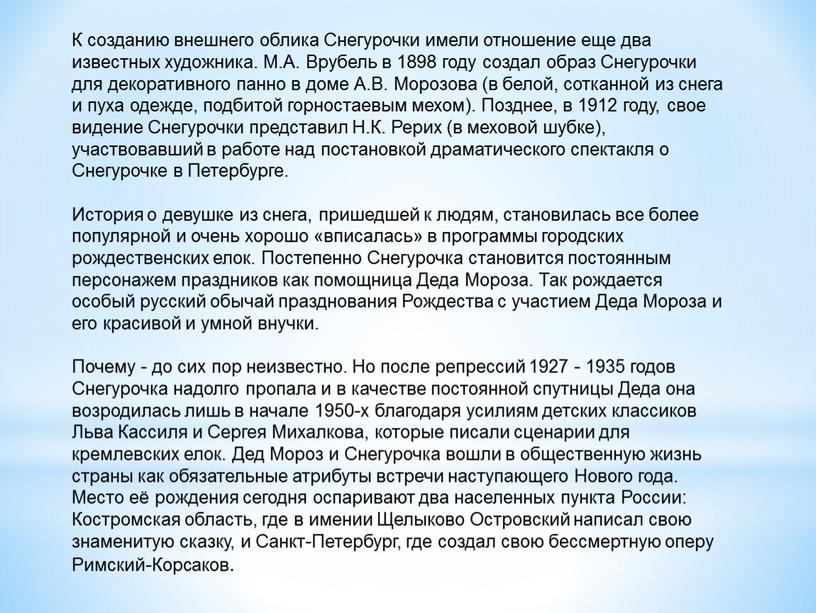 К созданию внешнего облика Снегурочки имели отношение еще два известных художника. М.А. Врубель в 1898 году создал образ Снегурочки для декоративного панно в доме А.В. Морозова (в белой, сотканной из снега и пуха одежде, подбитой горностаевым мехом). Позднее, в 1912 году, свое видение Снегурочки представил Н.К. Рерих (в меховой шубке), участвовавший в работе над постановкой драматического спектакля о Снегурочке в Петербурге.

История о девушке из снега, пришедшей к людям, становилась все более популярной и очень хорошо «вписалась» в программы городских рождественских елок. Постепенно Снегурочка становится постоянным персонажем праздников как помощница Деда Мороза. Так рождается особый русский обычай празднования Рождества с участием Деда Мороза и его красивой и умной внучки.

Почему - до сих пор неизвестно. Но после репрессий 1927 - 1935 годов Снегурочка надолго пропала и в качестве постоянной спутницы Деда она возродилась лишь в начале 1950-х благодаря усилиям детских классиков Льва Кассиля и Сергея Михалкова, которые писали сценарии для кремлевских елок. Дед Мороз и Снегурочка вошли в общественную жизнь страны как обязательные атрибуты встречи наступающего Нового года. Место её рождения сегодня оспаривают два населенных пункта России: Костромская область, где в имении Щелыково Островский написал свою знаменитую сказку, и Санкт-Петербург, где создал свою бессмертную оперу Римский-Корсаков.